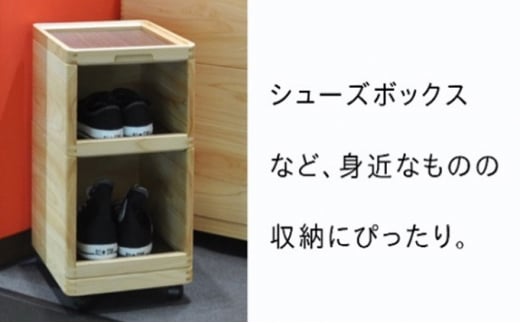 シューズボックス

など、身近なものの

収納にぴったり。